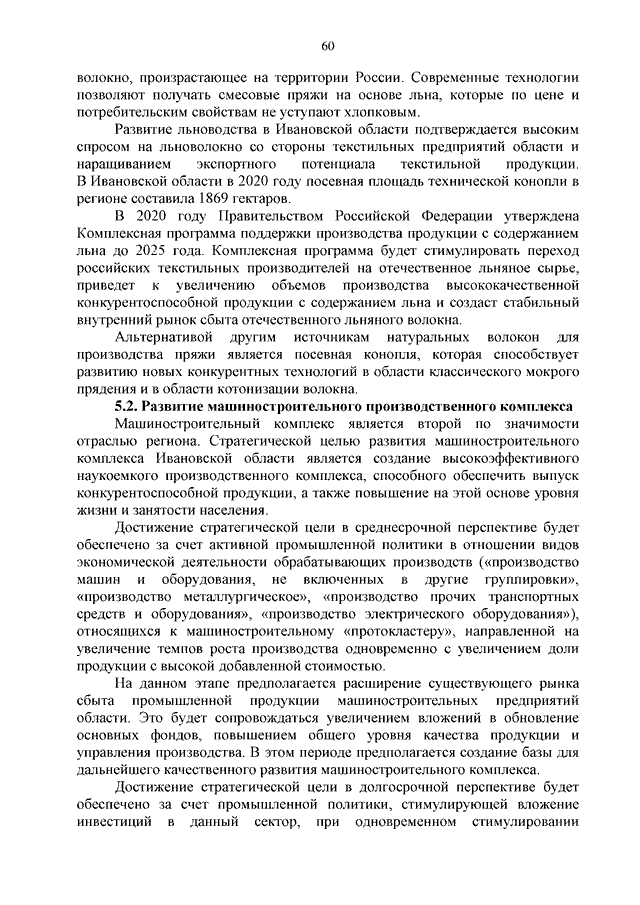 60

волокно, произрастающее на территории России. Современные технологии позволяют получать смесовые пряжи на основе льна, которые по цене и потребительским свойствам не уступают хлопковым.

Развитие льноводства в Ивановской области подтверждается высоким спросом на льноволокно со стороны текстильных предприятий области и наращиванием экспортного потенциала текстильной продукции. В Ивановской области в 2020 году посевная площадь технической конопли в регионе составила 1869 гектаров.

В 2020 году Правительством Российской Федерации утверждена Комплексная программа поддержки производства продукции с содержанием льна до 2025 года. Комплексная программа будет стимулировать переход российских текстильных производителей на отечественное льняное сырье, приведет к увеличению объемов производства высококачественной конкурентоспособной продукции с содержанием льна и создаст стабильный внутренний рынок сбыта отечественного льняного волокна.

Альтернативой другим источникам натуральных волокон для производства пряжи является посевная конопля, которая способствует развитию новых конкурентных технологий в области классического мокрого прядения и в области котонизации волокна.

5.2. Развитие машиностроительного производственного комплекса

Машиностроительный комплекс является второй по значимости отраслью региона. Стратегической целью развития машиностроительного комплекса Ивановской области является создание высокоэффективного наукоемкого производственного комплекса, способного обеспечить выпуск конкурентоспособной продукции, а также повышение на этой основе уровня жизни и занятости населения.

Достижение стратегической цели в среднесрочной перспективе будет обеспечено за счет активной промышленной политики в отношении видов экономической деятельности обрабатывающих производств («производство машин и оборудования, не включенных в другие группировки», «производство металлургическое», «производство прочих транспортных средств и оборудования», «производство электрического оборудования»), относящихся к машиностроительному «протокластеру», направленной на увеличение темпов роста производства одновременно с увеличением доли продукции с высокой добавленной стоимостью.

На данном этапе предполагается расширение существующего рынка сбыта промышленной продукции машиностроительных предприятий области. Это будет сопровождаться увеличением вложений в обновление основных фондов, повышением общего уровня качества продукции и управления производства. В этом периоде предполагается создание базы для дальнейшего качественного развития машиностроительного комплекса.

Достижение стратегической цели в долгосрочной перспективе будет обеспечено за счет промышленной политики, стимулирующей вложение инвестиций в данный сектор, при одновременном стимулировании